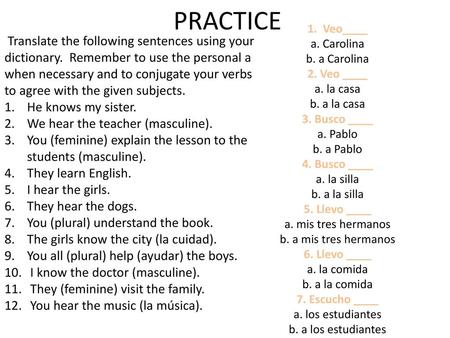 PRACTICE

Translate the following sentences using your dictionary. Remember to use the personal a when necessary and to conjugate your verbs to agree with the given subjects.

1. He knows my sister.
2. We hear the teacher (masculine).
3. You (feminine) explain the lesson to the students (masculine).
4. They learn English.
5. I hear the girls.
6. They hear the dogs.
7. You (plural) understand the book.
8. The girls know the city (la cuidad).
9. You all (plural) help (ayudar) the boys.
10. I know the doctor (masculine).
11. They (feminine) visit the family.
12. You hear the music (la música).

1. Veo____
a. Carolina
b. a Carolina
2. Veo ____
a. la casa
b. a la casa
3. Busco ____
a. Pablo
b. a Pablo
4. Busco ____
a. la silla
b. a la silla
5. Llevo ____
a. mis tres hermanos
b. a mis tres hermanos
6. Llevo ____
a. la comida
b. a la comida
7. Escucho ____
a. los estudiantes
b. a los estudiantes